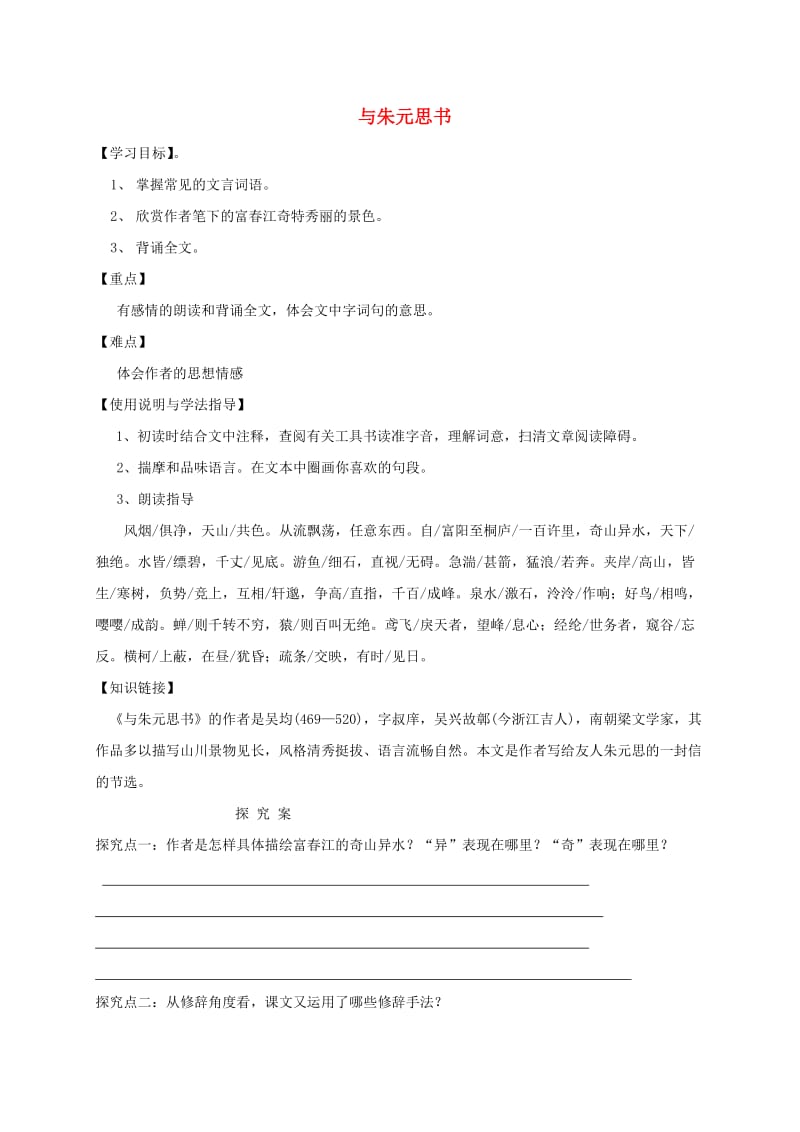 与朱元思书

【学习目标】。

1、 掌握常见的文言词语。

2、 欣赏作者笔下的富春江奇特秀丽的景色。

3、 背诵全文。

【重点】

有感情的朗读和背诵全文，体会文中字词句的意思。

【难点】

体会作者的思想情感

【使用说明与学法指导】

1、初读时结合文中注释，查阅有关工具书读准字音，理解词意，扫清文章阅读障碍。

2、揣摩和品味语言。在文本中圈画你喜欢的句段。

3、朗读指导

风烟/俱净，天山/共色。从流飘荡，任意东西。自/富阳至桐庐/一百许里，奇山异水，天下/独绝。水皆/缥碧，千丈/见底。游鱼/细石，直视/无碍。急湍/甚箭，猛浪/若奔。夹岸/高山，皆生/寒树，负势/竞上，互相/轩邈，争高/直指，千百/成峰。泉水/激石，泠泠/作响；好鸟/相鸣，嘤嘤/成韵。蝉/则千转不穷，猿/则百叫无绝。鸢飞/戾天者，望峰/息心；经纶/世务者，窥谷/忘反。横柯/上蔽，在昼/犹昏；疏条/交映，有时/见日。

【知识链接】

《与朱元思书》的作者是吴均(469—520)，字叔庠，吴兴故鄣(今浙江吉人)，南朝梁文学家，其作品多以描写山川景物见长，风格清秀挺拔、语言流畅自然。本文是作者写给友人朱元思的一封信的节选。

探 究 案

探究点一：作者是怎样具体描绘富春江的奇山异水？“异”表现在哪里？“奇”表现在哪里？

探究点二：从修辞角度看，课文又运用了哪些修辞手法？